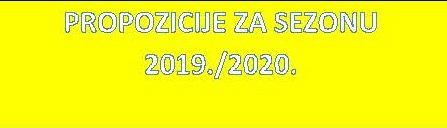 PROPOZICIJE ZA SEZONU
2019./2020.